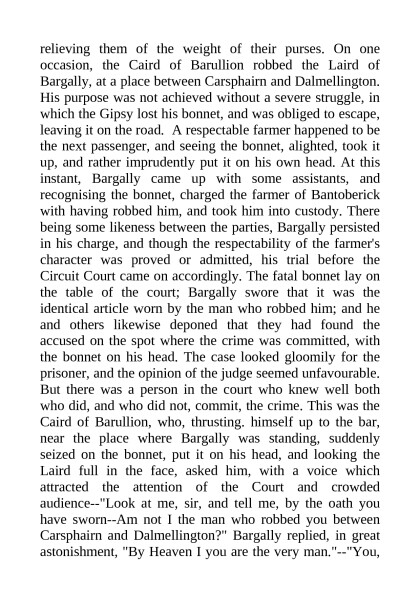 relieving them of the weight of their purses. On one occasion, the Caird of Barullion robbed the Laird of Bargally, at a place between Carsphairn and Dalmellington. His purpose was not achieved without a severe struggle, in which the Gipsy lost his bonnet, and was obliged to escape, leaving it on the road. A respectable farmer happened to be the next passenger, and seeing the bonnet, alighted, took it up, and rather imprudently put it on his own head. At this instant, Bargally came up with some assistants, and recognising the bonnet, charged the farmer of Bantoberick with having robbed him, and took him into custody. There being some likeness between the parties, Bargally persisted in his charge, and though the respectability of the farmer's character was proved or admitted, his trial before the Circuit Court came on accordingly. The fatal bonnet lay on the table of the court; Bargally swore that it was the identical article worn by the man who robbed him; and he and others likewise deponed that they had found the accused on the spot where the crime was committed, with the bonnet on his head. The case looked gloomily for the prisoner, and the opinion of the judge seemed unfavourable. But there was a person in the court who knew well both who did, and who did not, commit, the crime. This was the Caird of Barullion, who, thrusting. himself up to the bar, near the place where Bargally was standing, suddenly seized on the bonnet, put it on his head, and looking the Laird full in the face, asked him, with a voice which attracted the attention of the Court and crowded audience--"Look at me, sir, and tell me, by the oath you have sworn--Am not I the man who robbed you between Carsphairn and Dalmellington?" Bargally replied, in great astonishment, "By Heaven I you are the very man."--"You,